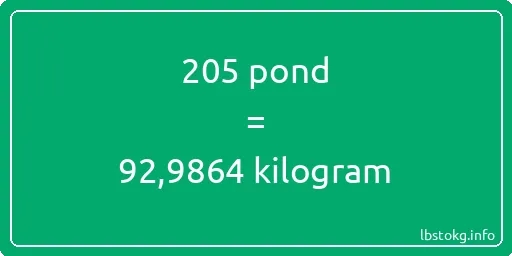 205 pond
=
92,9864 kilogram

lbstokg.info